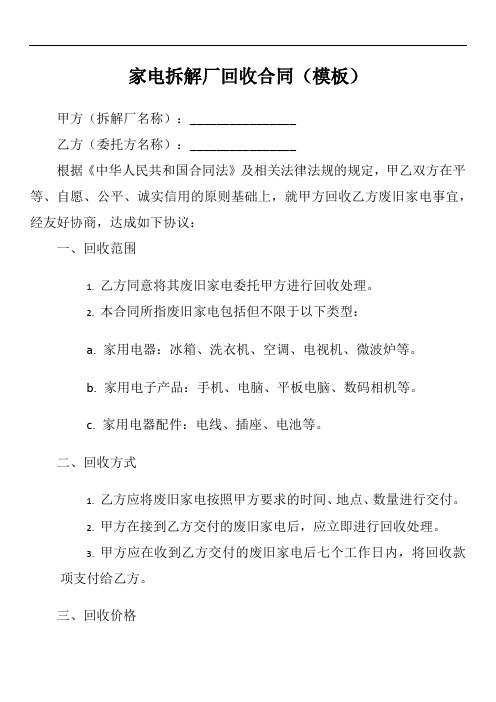 家电拆解厂回收合同（模板）

甲方（拆解厂名称）：________________

乙方（委托方名称）：________________

根据《中华人民共和国合同法》及相关法律法规的规定，甲乙双方在平等、自愿、公平、诚实信用的原则基础上，就甲方回收乙方废旧家电事宜，经友好协商，达成如下协议：

一、回收范围

1. 乙方同意将其废旧家电委托甲方进行回收处理。

2. 本合同所指废旧家电包括但不限于以下类型：

a. 家用电器：冰箱、洗衣机、空调、电视机、微波炉等。

b. 家用电子产品：手机、电脑、平板电脑、数码相机等。

c. 家用电器配件：电线、插座、电池等。

二、回收方式

1. 乙方应将废旧家电按照甲方要求的时间、地点、数量进行交付。

2. 甲方在接到乙方交付的废旧家电后，应立即进行回收处理。

3. 甲方应在收到乙方交付的废旧家电后七个工作日内，将回收款项支付给乙方。

三、回收价格